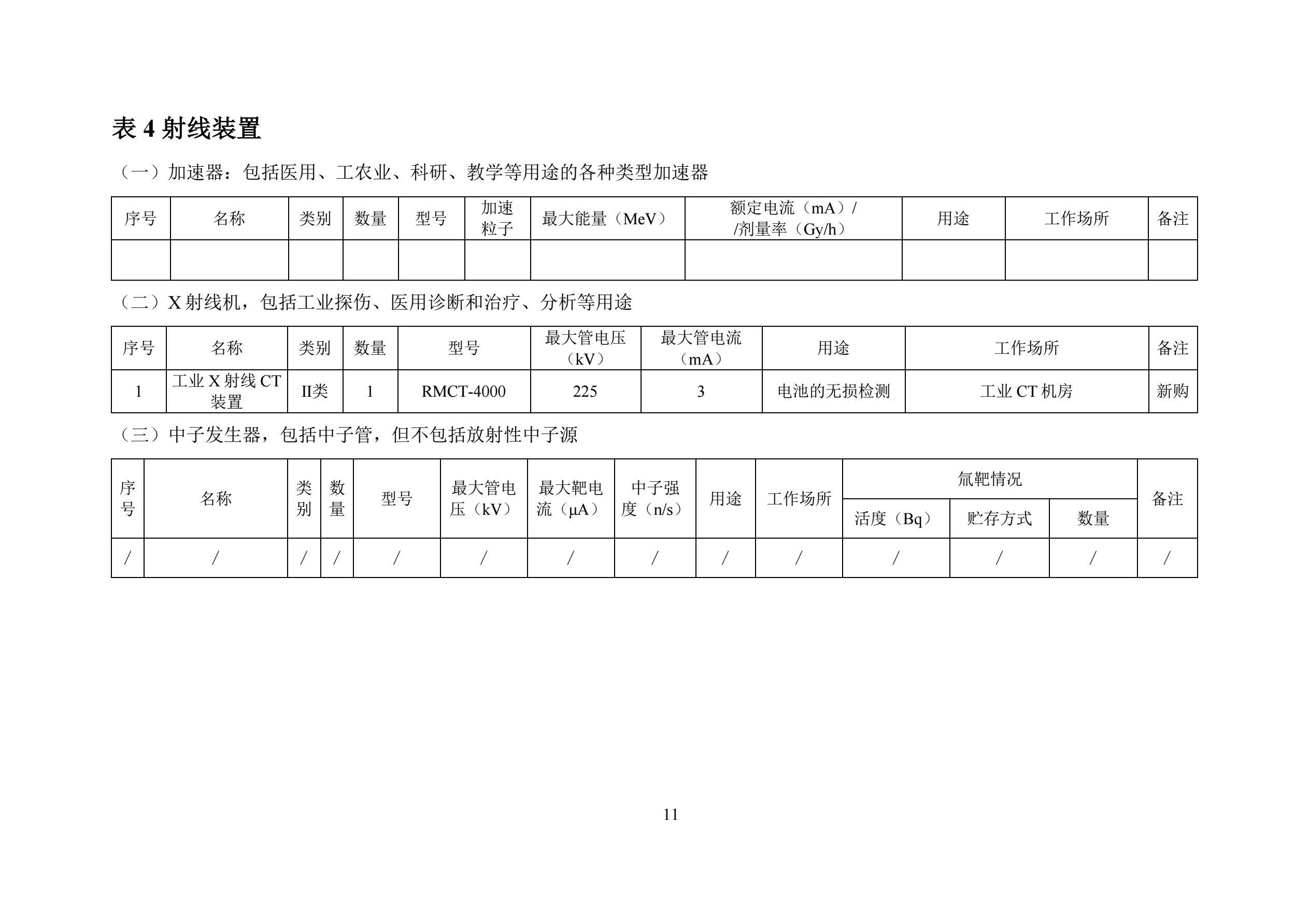 表 4 射线装置

（一）加速器：包括医用、工农业、科研、教学等用途的各种类型加速器

| 序号 | 名称 | 类别 | 数量 | 型号 | 加速粒子 | 最大能量（MeV） | 额定电流（mA）/ /剂量率（Gy/h） | 用途 | 工作场所 | 备注 |
|---|---|---|---|---|---|---|---|---|---|---|
| | | | | | | | | | | |

（二）X 射线机，包括工业探伤、医用诊断和治疗、分析等用途

| 序号 | 名称 | 类别 | 数量 | 型号 | 最大管电压（kV） | 最大管电流（mA） | 用途 | 工作场所 | 备注 |
|---|---|---|---|---|---|---|---|---|---|
| 1 | 工业 X 射线 CT 装置 | II类 | 1 | RMCT-4000 | 225 | 3 | 电池的无损检测 | 工业 CT 机房 | 新购 |

（三）中子发生器，包括中子管，但不包括放射性中子源

| 序号 | 名称 | 类别 | 数量 | 型号 | 最大管电压（kV） | 最大靶电流（μA） | 中子强度（n/s） | 用途 | 工作场所 | 氚靶情况 活度（Bq） | 氚靶情况 贮存方式 | 氚靶情况 数量 | 备注 |
|---|---|---|---|---|---|---|---|---|---|---|---|---|---|
| / | / | / | / | / | / | / | / | / | / | / | / | / | / |

11